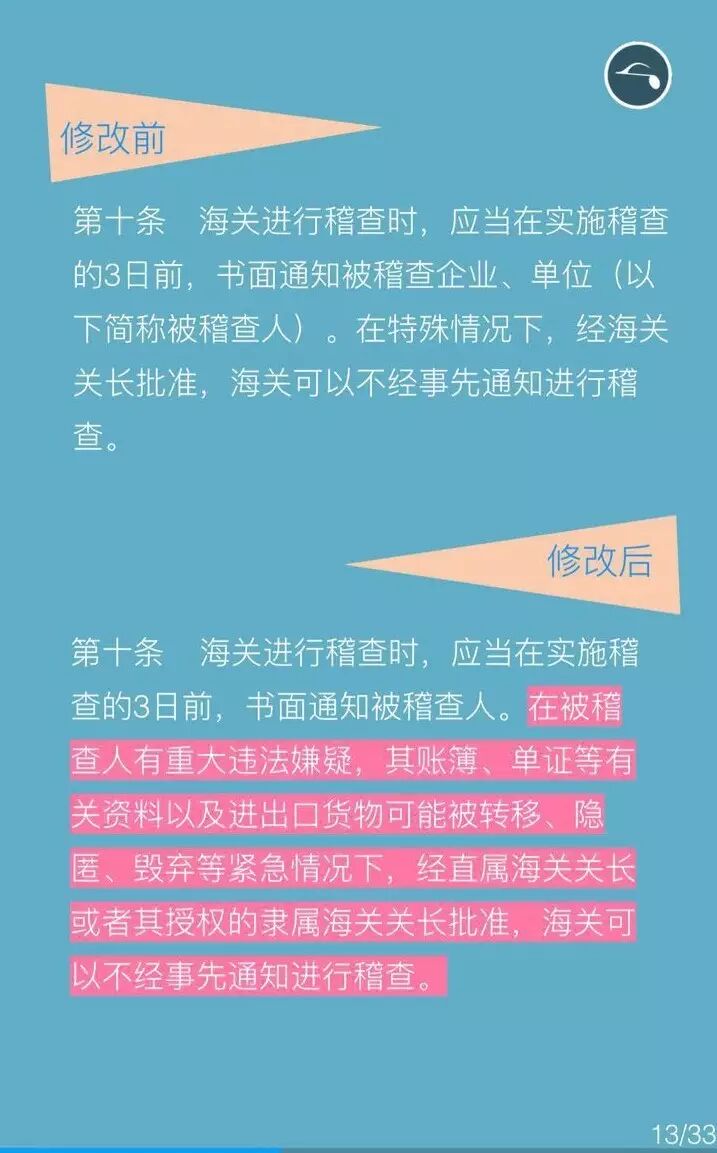 修改前

第十条 海关进行稽查时，应当在实施稽查的3日前，书面通知被稽查企业、单位（以下简称被稽查人）。在特殊情况下，经海关关长批准，海关可以不经事先通知进行稽查。

修改后

第十条 海关进行稽查时，应当在实施稽查的3日前，书面通知被稽查人。在被稽查人有重大违法嫌疑，其账簿、单证等有关资料以及进出口货物可能被转移、隐匿、毁弃等紧急情况下，经直属海关关长或者其授权的隶属海关关长批准，海关可以不经事先通知进行稽查。

13/33